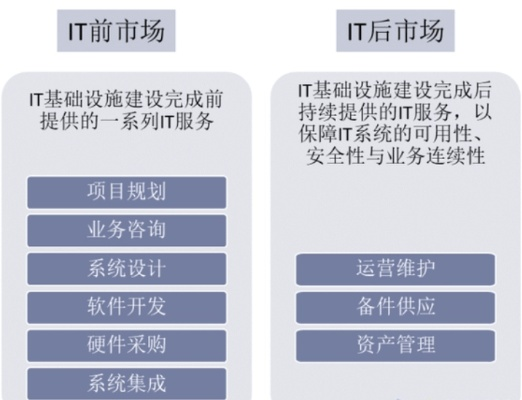 IT前市场

IT基础设施建设完成前提供的一系列IT服务

项目规划

业务咨询

系统设计

软件开发

硬件采购

系统集成

IT后市场

IT基础设施建设完成后持续提供的IT服务，以保障IT系统的可用性、安全性与业务连续性

运营维护

备件供应

资产管理